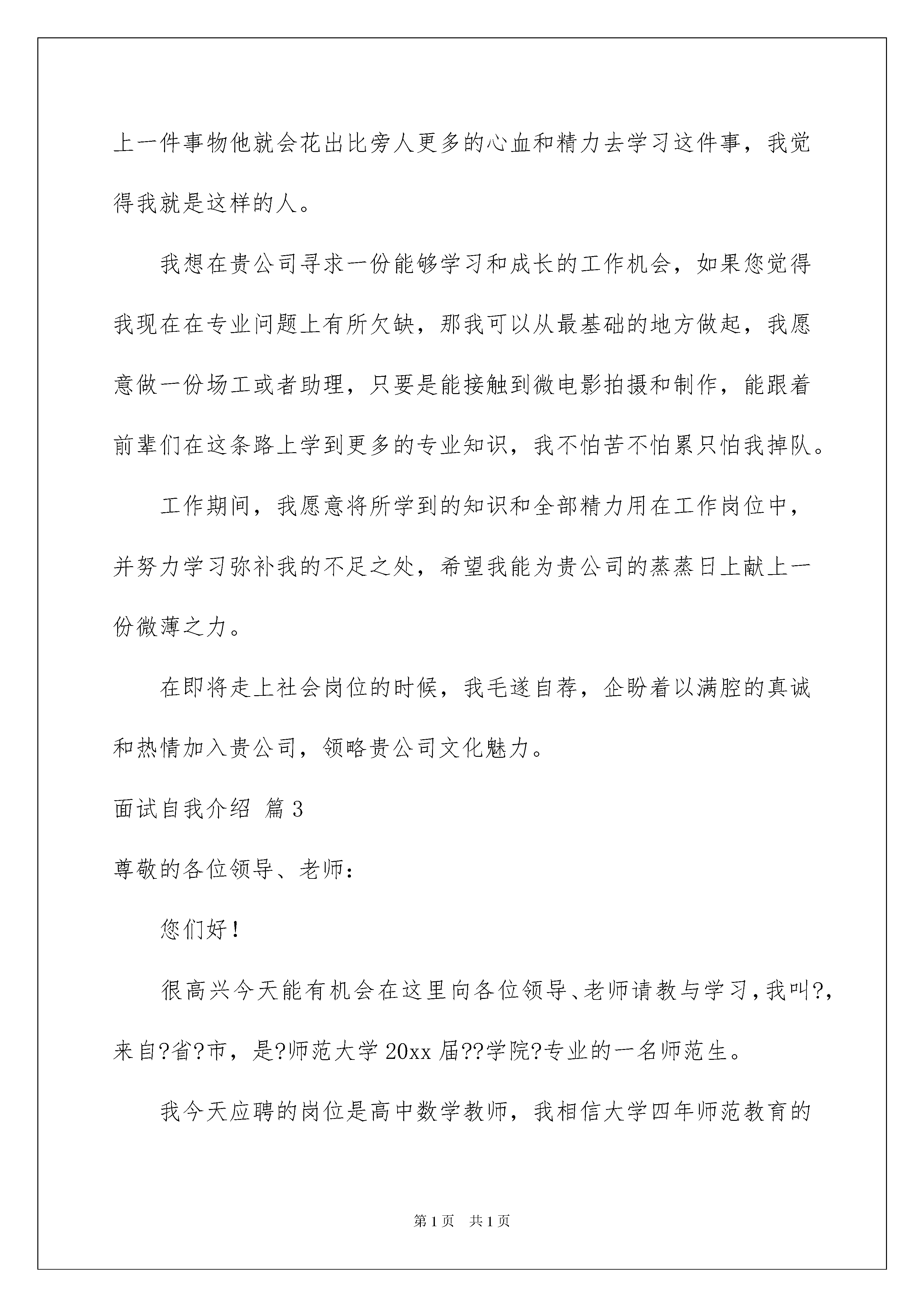 上一件事物他就会花出比旁人更多的心血和精力去学习这件事，我觉得我就是这样的人。

我想在贵公司寻求一份能够学习和成长的工作机会，如果您觉得我现在在专业问题上有所欠缺，那我可以从最基础的地方做起，我愿意做一份场工或者助理，只要是能接触到微电影拍摄和制作，能跟着前辈们在这条路上学到更多的专业知识，我不怕苦不怕累只怕我掉队。

工作期间，我愿意将所学到的知识和全部精力用在工作岗位中，并努力学习弥补我的不足之处，希望我能为贵公司的蒸蒸日上献上一份微薄之力。

在即将走上社会岗位的时候，我毛遂自荐，企盼着以满腔的真诚和热情加入贵公司，领略贵公司文化魅力。

面试自我介绍 篇3

尊敬的各位领导、老师：

您们好！

很高兴今天能有机会在这里向各位领导、老师请教与学习，我叫?，来自?省?市，是?师范大学20xx届??学院?专业的一名师范生。

我今天应聘的岗位是高中数学教师，我相信大学四年师范教育的

第1页 共1页